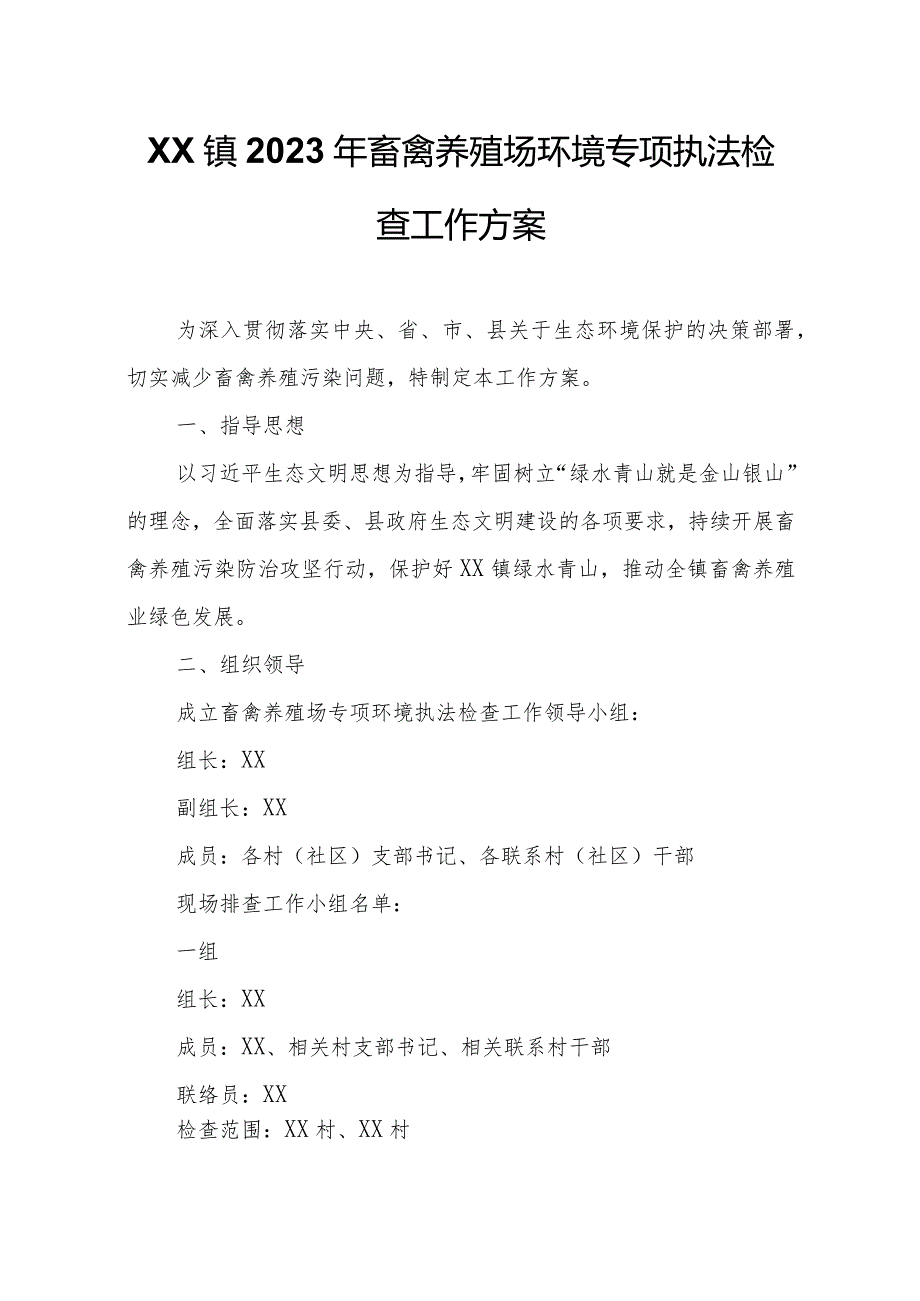 XX镇2023年畜禽养殖场环境专项执法检查工作方案

为深入贯彻落实中央、省、市、县关于生态环境保护的决策部署，切实减少畜禽养殖污染问题，特制定本工作方案。

一、指导思想

以习近平生态文明思想为指导，牢固树立“绿水青山就是金山银山”的理念，全面落实县委、县政府生态文明建设的各项要求，持续开展畜禽养殖污染防治攻坚行动，保护好XX镇绿水青山，推动全镇畜禽养殖业绿色发展。

二、组织领导

成立畜禽养殖场专项环境执法检查工作领导小组：

组长：XX

副组长：XX

成员：各村（社区）支部书记、各联系村（社区）干部

现场排查工作小组名单：

一组

组长：XX

成员：XX、相关村支部书记、相关联系村干部

联络员：XX

检查范围：XX村、XX村